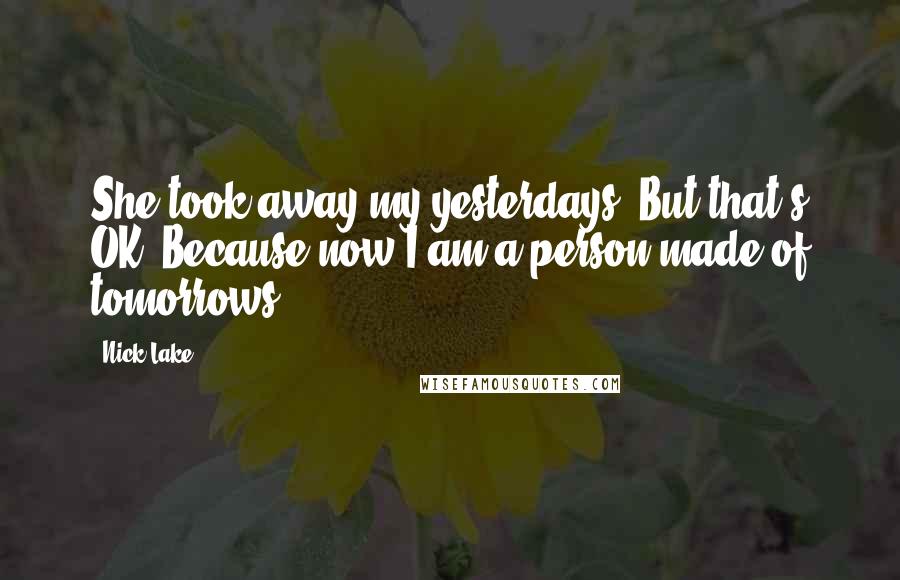 She took away my yesterdays. But that's OK. Because now I am a person made of tomorrows.

- Nick Lake

WISEFAMOUSQUOTES.COM